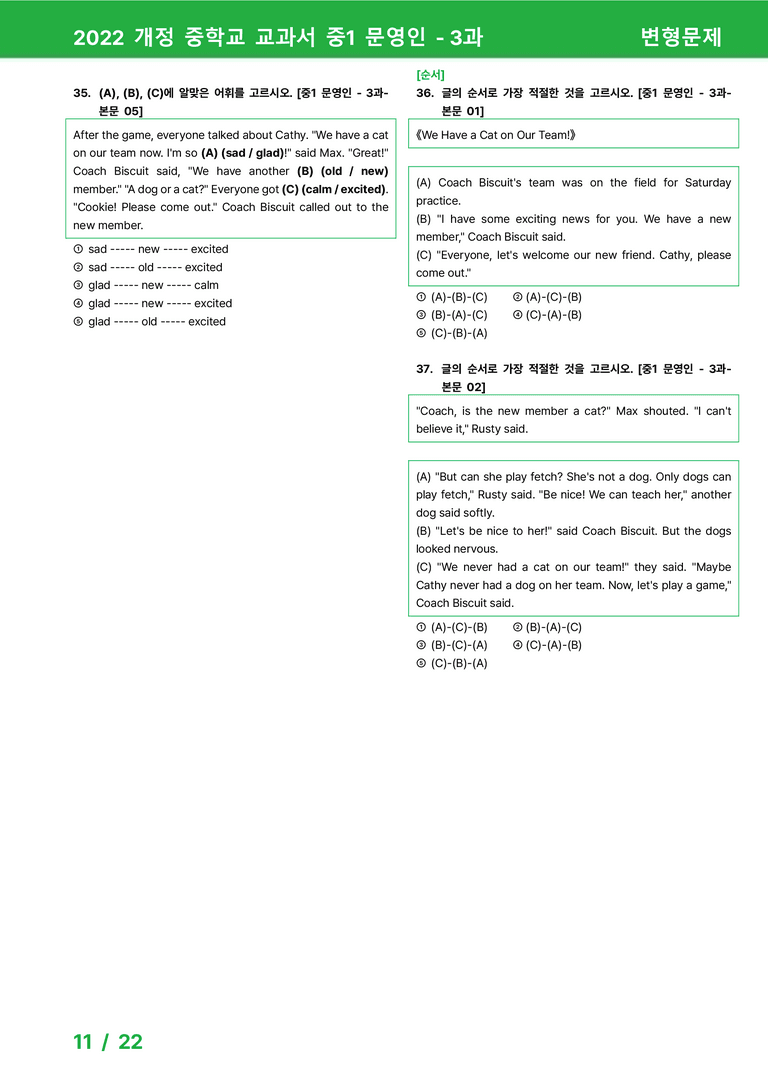 2022 개정 중학교 교과서 중1 문영인 - 3과

변형문제

35. (A), (B), (C)에 알맞은 어휘를 고르시오. [중1 문영인 - 3과-본문 05]

After the game, everyone talked about Cathy. "We have a cat on our team now. I'm so (A) (sad / glad)!" said Max. "Great!" Coach Biscuit said, "We have another (B) (old / new) member." "A dog or a cat?" Everyone got (C) (calm / excited). "Cookie! Please come out." Coach Biscuit called out to the new member.

① sad ----- new ----- excited
② sad ----- old ----- excited
③ glad ----- new ----- calm
④ glad ----- new ----- excited
⑤ glad ----- old ----- excited

[순서]
36. 글의 순서로 가장 적절한 것을 고르시오. [중1 문영인 - 3과-본문 01]

《We Have a Cat on Our Team!》

(A) Coach Biscuit's team was on the field for Saturday practice.
(B) "I have some exciting news for you. We have a new member," Coach Biscuit said.
(C) "Everyone, let's welcome our new friend. Cathy, please come out."

① (A)-(B)-(C)
② (A)-(C)-(B)
③ (B)-(A)-(C)
④ (C)-(A)-(B)
⑤ (C)-(B)-(A)

37. 글의 순서로 가장 적절한 것을 고르시오. [중1 문영인 - 3과-본문 02]

"Coach, is the new member a cat?" Max shouted. "I can't believe it," Rusty said.

(A) "But can she play fetch? She's not a dog. Only dogs can play fetch," Rusty said. "Be nice! We can teach her," another dog said softly.
(B) "Let's be nice to her!" said Coach Biscuit. But the dogs looked nervous.
(C) "We never had a cat on our team!" they said. "Maybe Cathy never had a dog on her team. Now, let's play a game," Coach Biscuit said.

① (A)-(C)-(B)
② (B)-(A)-(C)
③ (B)-(C)-(A)
④ (C)-(A)-(B)
⑤ (C)-(B)-(A)

11 / 22